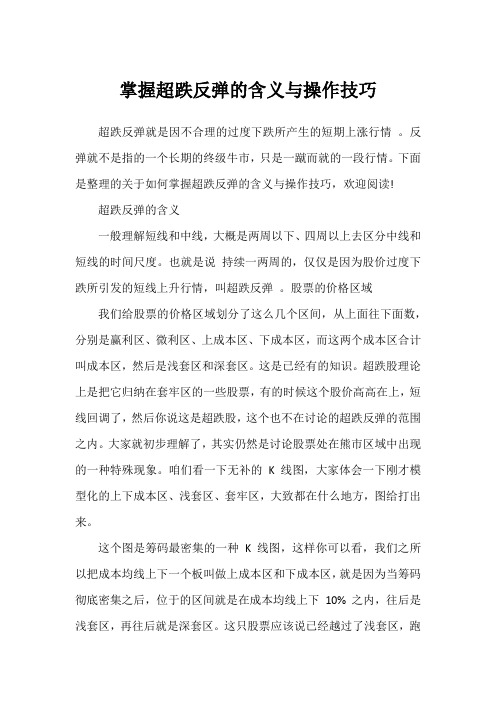 掌握超跌反弹的含义与操作技巧

超跌反弹就是因不合理的过度下跌所产生的短期上涨行情 。反弹就不是指的一个长期的终级牛市，只是一蹴而就的一段行情。下面是整理的关于如何掌握超跌反弹的含义与操作技巧，欢迎阅读!

超跌反弹的含义

一般理解短线和中线，大概是两周以下、四周以上去区分中线和短线的时间尺度。也就是说 持续一两周的，仅仅是因为股价过度下跌所引发的短线上升行情，叫超跌反弹 。股票的价格区域

我们给股票的价格区域划分了这么几个区间，从上面往下面数，分别是赢利区、微利区、上成本区、下成本区，而这两个成本区合计叫成本区，然后是浅套区和深套区。这是已经有的知识。超跌股理论上是把它归纳在套牢区的一些股票，有的时候这个股价高高在上，短线回调了，然后你说这是超跌股，这个也不在讨论的超跌反弹的范围之内。大家就初步理解了，其实仍然是讨论股票处在熊市区域中出现的一种特殊现象。咱们看一下无补的 K 线图，大家体会一下刚才模型化的上下成本区、浅套区、套牢区，大致都在什么地方，图给打出来。

这个图是筹码最密集的一种 K 线图，这样你可以看，我们之所以把成本均线上下一个板叫做上成本区和下成本区，就是因为当筹码彻底密集之后，位于的区间就是在成本均线上下 10% 之内，往后是浅套区，再往后就是深套区。这只股票应该说已经越过了浅套区，跑